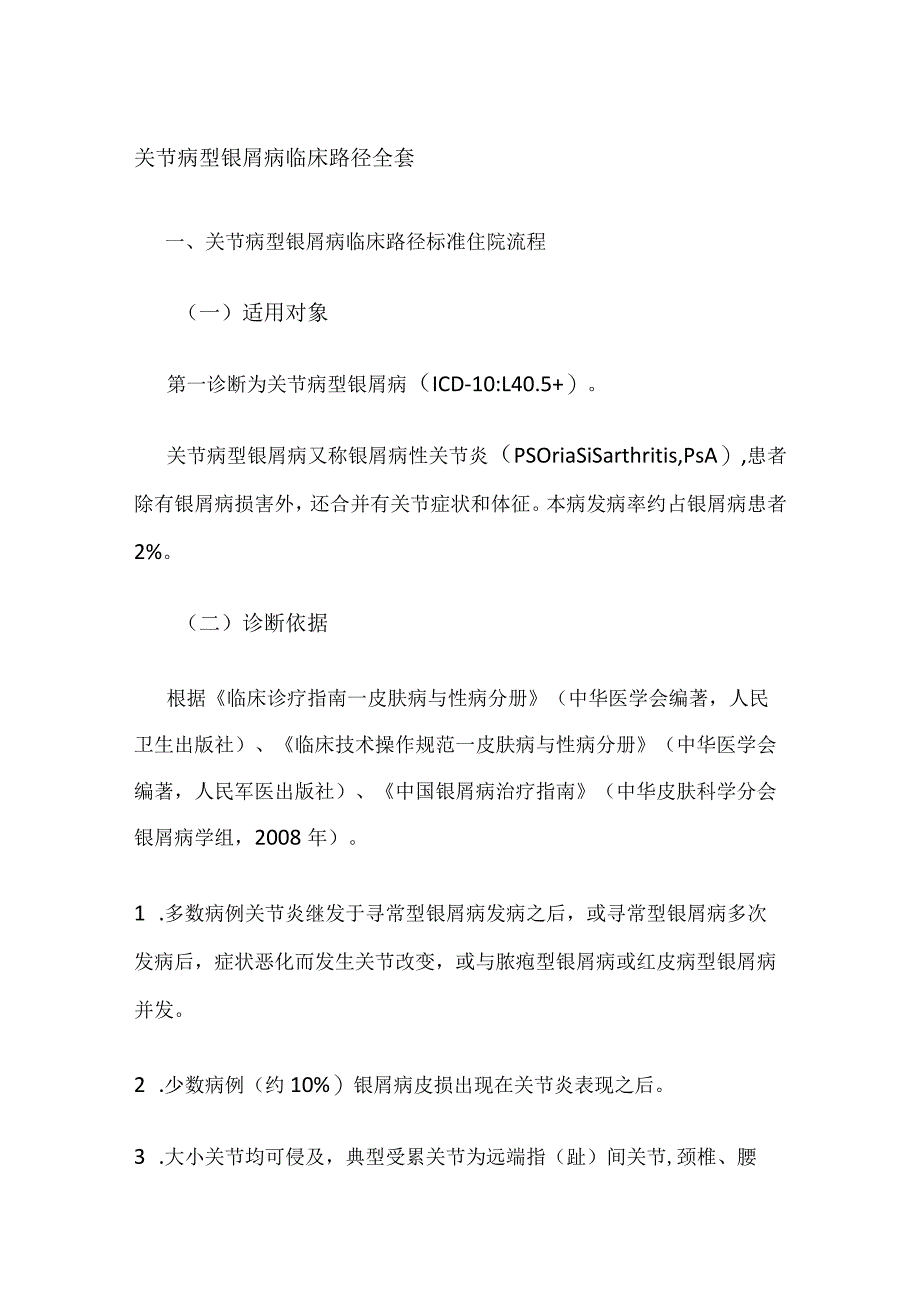 关节病型银屑病临床路径全套

一、关节病型银屑病临床路径标准住院流程

（一）适用对象

第一诊断为关节病型银屑病（ICD-10:L40.5+）。

关节病型银屑病又称银屑病性关节炎（PSOriaSiSarthritis,PsA）,患者除有银屑病损害外，还合并有关节症状和体征。本病发病率约占银屑病患者2%。

（二）诊断依据

根据《临床诊疗指南一皮肤病与性病分册》（中华医学会编著，人民卫生出版社）、《临床技术操作规范一皮肤病与性病分册》（中华医学会编著，人民军医出版社）、《中国银屑病治疗指南》（中华皮肤科学分会银屑病学组，2008年）。

1 .多数病例关节炎继发于寻常型银屑病发病之后，或寻常型银屑病多次发病后，症状恶化而发生关节改变，或与脓疱型银屑病或红皮病型银屑病并发。

2 .少数病例（约10%）银屑病皮损出现在关节炎表现之后。

3 .大小关节均可侵及，典型受累关节为远端指（趾）间关节,颈椎、腰